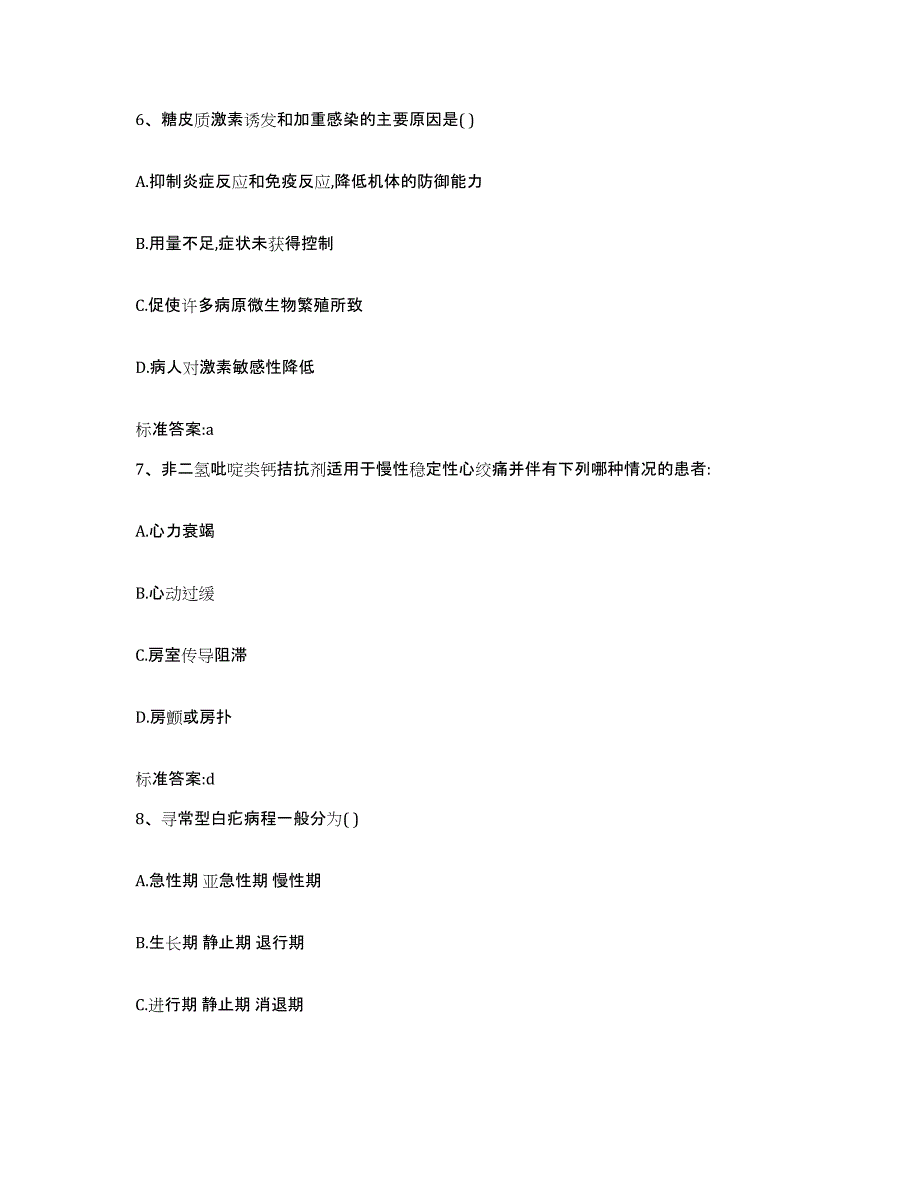 6、糖皮质激素诱发和加重感染的主要原因是( )

A.抑制炎症反应和免疫反应,降低机体的防御能力

B.用量不足,症状未获得控制

C.促使许多病原微生物繁殖所致

D.病人对激素敏感性降低

标准答案:a

7、非二氢吡啶类钙拮抗剂适用于慢性稳定性心绞痛并伴有下列哪种情况的患者:

A.心力衰竭

B.心动过缓

C.房室传导阻滞

D.房颤或房扑

标准答案:d

8、寻常型白疕病程一般分为( )

A.急性期 亚急性期 慢性期

B.生长期 静止期 退行期

C.进行期 静止期 消退期